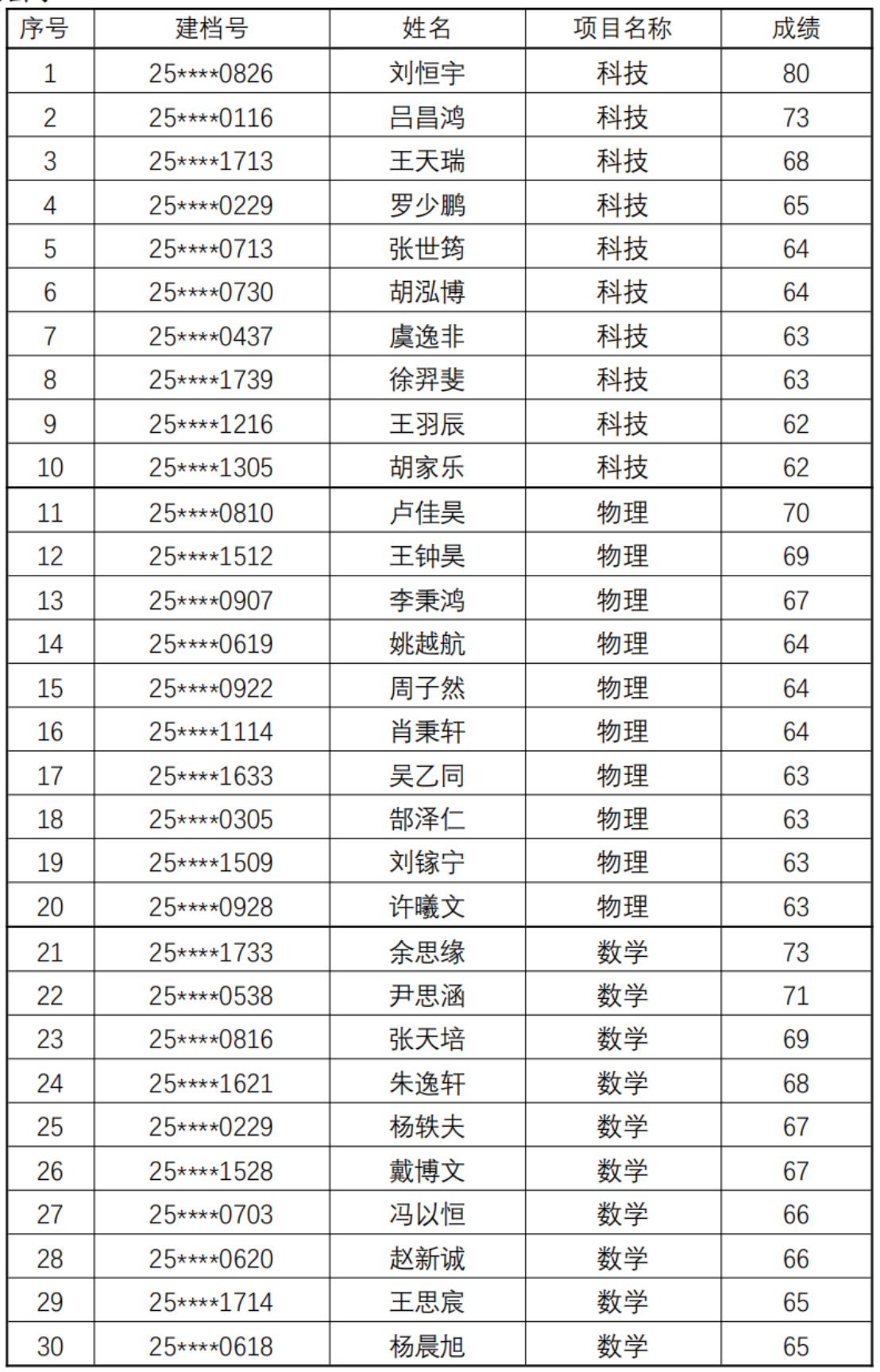 | 序号 | 建档号 | 姓名 | 项目名称 | 成绩 |
|---|---|---|---|---|
| 1 | 25****0826 | 刘恒宇 | 科技 | 80 |
| 2 | 25****0116 | 吕昌鸿 | 科技 | 73 |
| 3 | 25****1713 | 王天瑞 | 科技 | 68 |
| 4 | 25****0229 | 罗少鹏 | 科技 | 65 |
| 5 | 25****0713 | 张世筠 | 科技 | 64 |
| 6 | 25****0730 | 胡泓博 | 科技 | 64 |
| 7 | 25****0437 | 虞逸非 | 科技 | 63 |
| 8 | 25****1739 | 徐羿斐 | 科技 | 63 |
| 9 | 25****1216 | 王羽辰 | 科技 | 62 |
| 10 | 25****1305 | 胡家乐 | 科技 | 62 |
| 11 | 25****0810 | 卢佳昊 | 物理 | 70 |
| 12 | 25****1512 | 王钟昊 | 物理 | 69 |
| 13 | 25****0907 | 李秉鸿 | 物理 | 67 |
| 14 | 25****0619 | 姚越航 | 物理 | 64 |
| 15 | 25****0922 | 周子然 | 物理 | 64 |
| 16 | 25****1114 | 肖秉轩 | 物理 | 64 |
| 17 | 25****1633 | 吴乙同 | 物理 | 63 |
| 18 | 25****0305 | 郜泽仁 | 物理 | 63 |
| 19 | 25****1509 | 刘镓宁 | 物理 | 63 |
| 20 | 25****0928 | 许曦文 | 物理 | 63 |
| 21 | 25****1733 | 余思缘 | 数学 | 73 |
| 22 | 25****0538 | 尹思涵 | 数学 | 71 |
| 23 | 25****0816 | 张天培 | 数学 | 69 |
| 24 | 25****1621 | 朱逸轩 | 数学 | 68 |
| 25 | 25****0229 | 杨轶夫 | 数学 | 67 |
| 26 | 25****1528 | 戴博文 | 数学 | 67 |
| 27 | 25****0703 | 冯以恒 | 数学 | 66 |
| 28 | 25****0620 | 赵新诚 | 数学 | 66 |
| 29 | 25****1714 | 王思宸 | 数学 | 65 |
| 30 | 25****0618 | 杨晨旭 | 数学 | 65 |